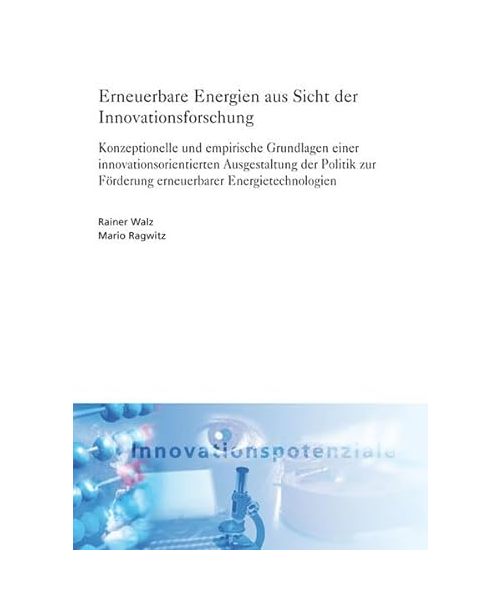 Erneuerbare Energien aus Sicht der Innovationsforschung

Konzeptionelle und empirische Grundlagen einer innovationsorientierten Ausgestaltung der Politik zur Förderung erneuerbarer Energietechnologien

Rainer Walz
Mario Ragwitz

Innovationspotenziale